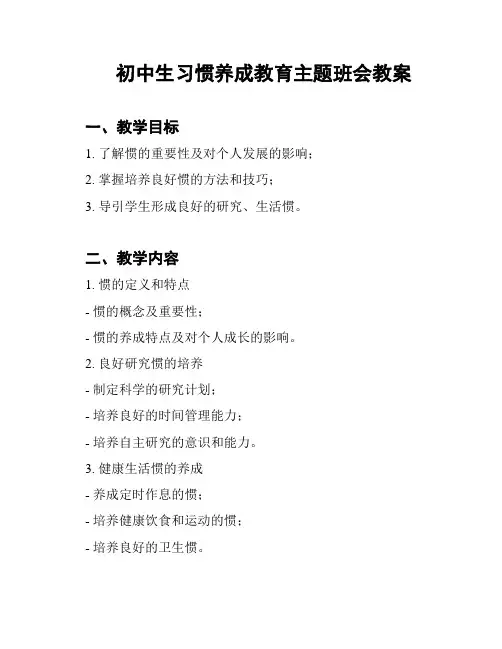 初中生习惯养成教育主题班会教案

一、教学目标

1. 了解惯的重要性及对个人发展的影响；

2. 掌握培养良好惯的方法和技巧；

3. 导引学生形成良好的研究、生活惯。

二、教学内容

1. 惯的定义和特点

- 惯的概念及重要性；

- 惯的养成特点及对个人成长的影响。

2. 良好研究惯的培养

- 制定科学的研究计划；

- 培养良好的时间管理能力；

- 培养自主研究的意识和能力。

3. 健康生活惯的养成

- 养成定时作息的惯；

- 培养健康饮食和运动的惯；

- 培养良好的卫生惯。